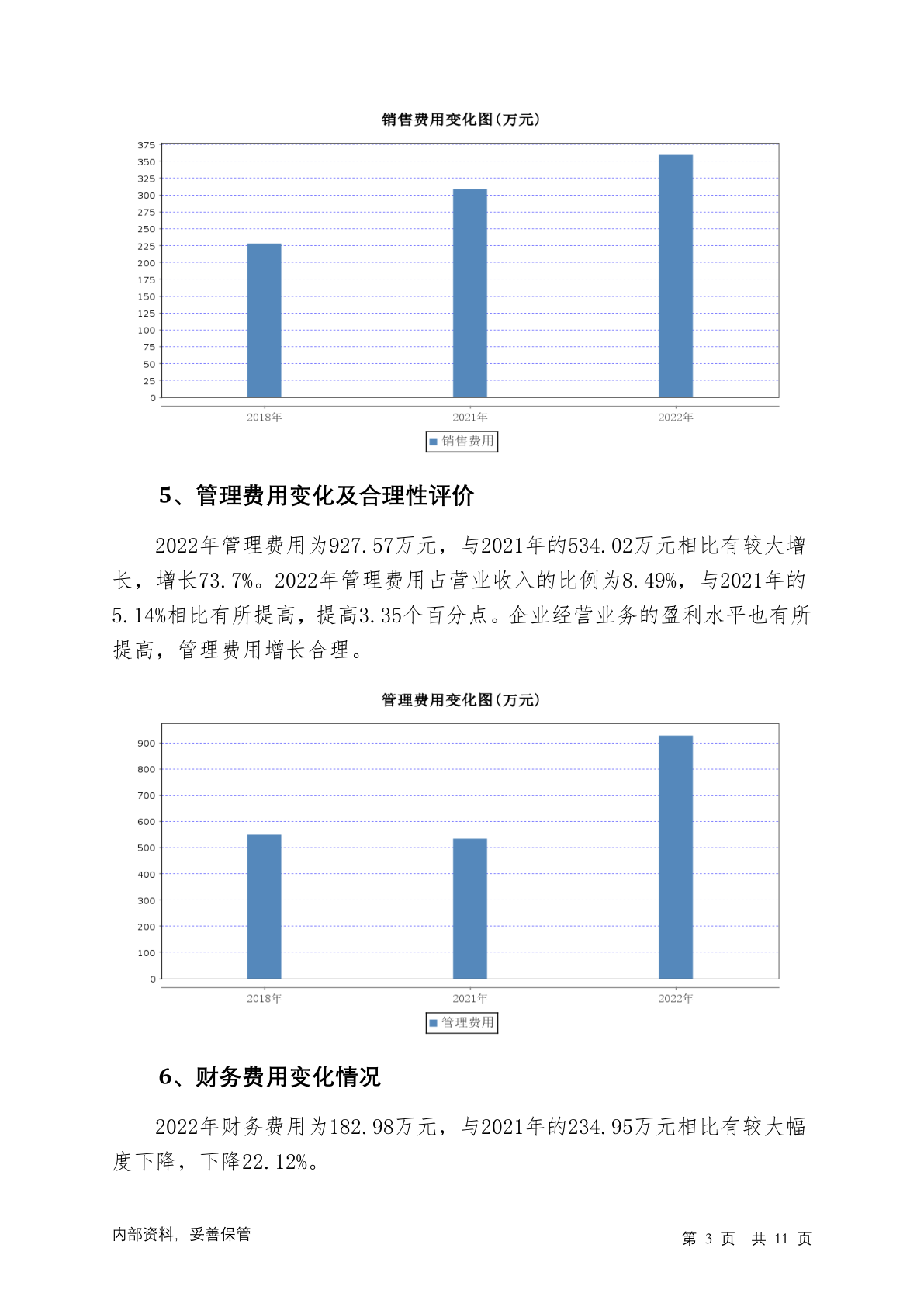 销售费用变化图(万元)

375
350
325
300
275
250
225
200
175
150
125
100
75
50
25
0

2018年
2021年
2022年

销售费用

5、管理费用变化及合理性评价

2022年管理费用为927.57万元，与2021年的534.02万元相比有较大增长，增长73.7%。2022年管理费用占营业收入的比例为8.49%，与2021年的5.14%相比有所提高，提高3.35个百分点。企业经营业务的盈利水平也有所提高，管理费用增长合理。

管理费用变化图(万元)

900
800
700
600
500
400
300
200
100
0

2018年
2021年
2022年

管理费用

6、财务费用变化情况

2022年财务费用为182.98万元，与2021年的234.95万元相比有较大幅度下降，下降22.12%。

内部资料，妥善保管

第 3 页 共 11 页